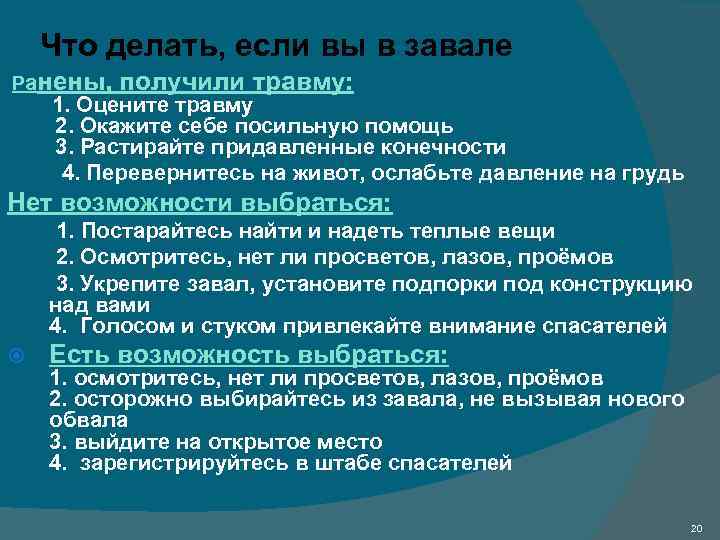 Что делать, если вы в завале

Ранены, получили травму:
1. Оцените травму
2. Окажите себе посильную помощь
3. Растирайте придавленные конечности
4. Перевернитесь на живот, ослабьте давление на грудь

Нет возможности выбраться:
1. Постарайтесь найти и надеть теплые вещи
2. Осмотритесь, нет ли просветов, лазов, проёмов
3. Укрепите завал, установите подпорки под конструкцию над вами
4. Голосом и стуком привлекайте внимание спасателей

Есть возможность выбраться:
1. осмотритесь, нет ли просветов, лазов, проёмов
2. осторожно выбирайтесь из завала, не вызывая нового обвала
3. выйдите на открытое место
4. зарегистрируйтесь в штабе спасателей

20